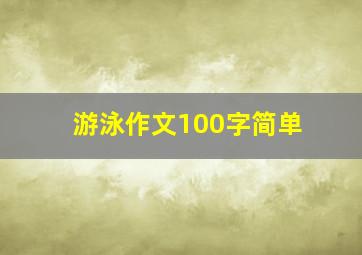 游泳作文100字简单